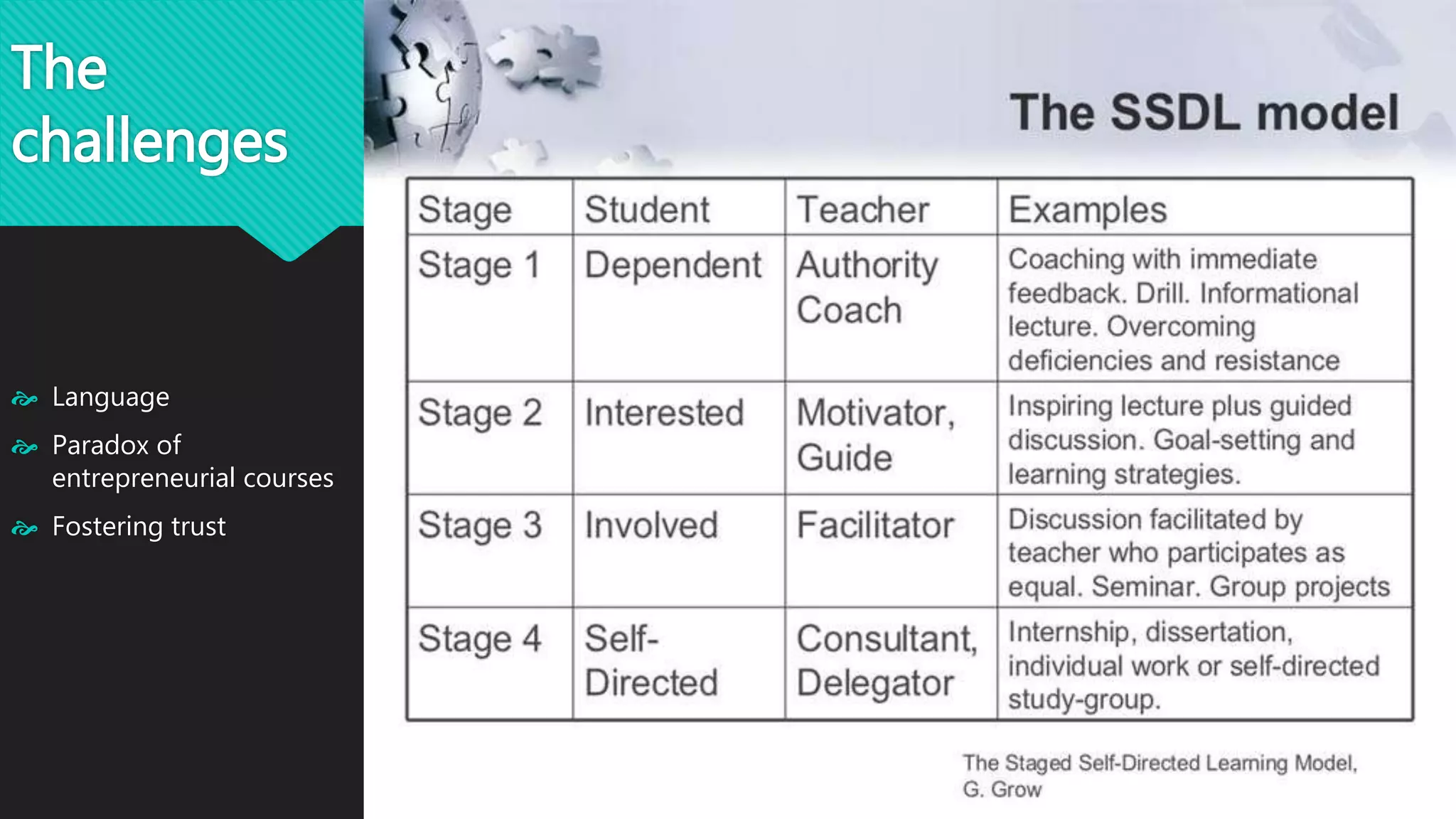 The challenges

Language

Paradox of entrepreneurial courses

Fostering trust

The SSDL model

| Stage | Student | Teacher | Examples |
|---|---|---|---|
| Stage 1 | Dependent | Authority Coach | Coaching with immediate feedback. Drill. Informational lecture. Overcoming deficiencies and resistance |
| Stage 2 | Interested | Motivator, Guide | Inspiring lecture plus guided discussion. Goal-setting and learning strategies. |
| Stage 3 | Involved | Facilitator | Discussion facilitated by teacher who participates as equal. Seminar. Group projects |
| Stage 4 | Self-Directed | Consultant, Delegator | Internship, dissertation, individual work or self-directed study-group. |

The Staged Self-Directed Learning Model, G. Grow